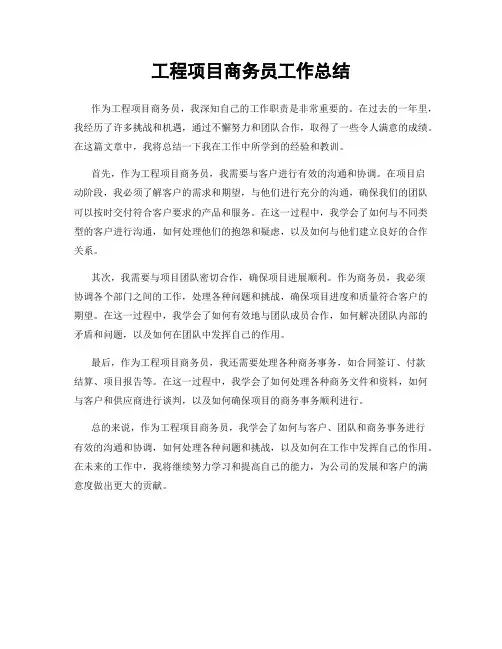 工程项目商务员工作总结

作为工程项目商务员，我深知自己的工作职责是非常重要的。在过去的一年里，我经历了许多挑战和机遇，通过不懈努力和团队合作，取得了一些令人满意的成绩。在这篇文章中，我将总结一下我在工作中所学到的经验和教训。

首先，作为工程项目商务员，我需要与客户进行有效的沟通和协调。在项目启动阶段，我必须了解客户的需求和期望，与他们进行充分的沟通，确保我们的团队可以按时交付符合客户要求的产品和服务。在这一过程中，我学会了如何与不同类型的客户进行沟通，如何处理他们的抱怨和疑虑，以及如何与他们建立良好的合作关系。

其次，我需要与项目团队密切合作，确保项目进展顺利。作为商务员，我必须协调各个部门之间的工作，处理各种问题和挑战，确保项目进度和质量符合客户的期望。在这一过程中，我学会了如何有效地与团队成员合作，如何解决团队内部的矛盾和问题，以及如何在团队中发挥自己的作用。

最后，作为工程项目商务员，我还需要处理各种商务事务，如合同签订、付款结算、项目报告等。在这一过程中，我学会了如何处理各种商务文件和资料，如何与客户和供应商进行谈判，以及如何确保项目的商务事务顺利进行。

总的来说，作为工程项目商务员，我学会了如何与客户、团队和商务事务进行有效的沟通和协调，如何处理各种问题和挑战，以及如何在工作中发挥自己的作用。在未来的工作中，我将继续努力学习和提高自己的能力，为公司的发展和客户的满意度做出更大的贡献。